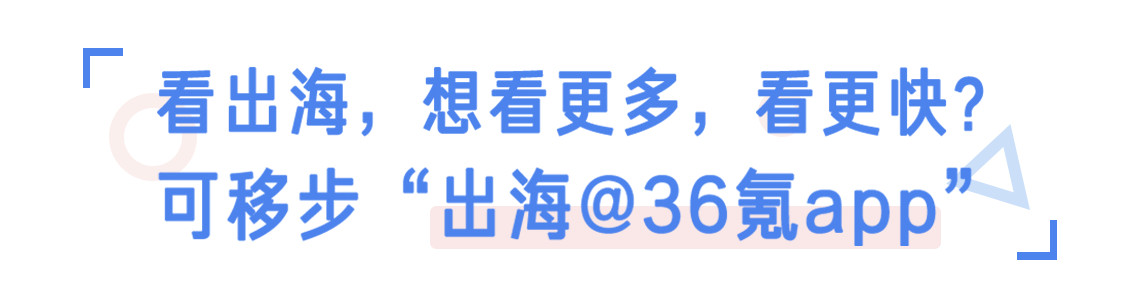 看出海，想看更多，看更快？
可移步“出海@36氪app”